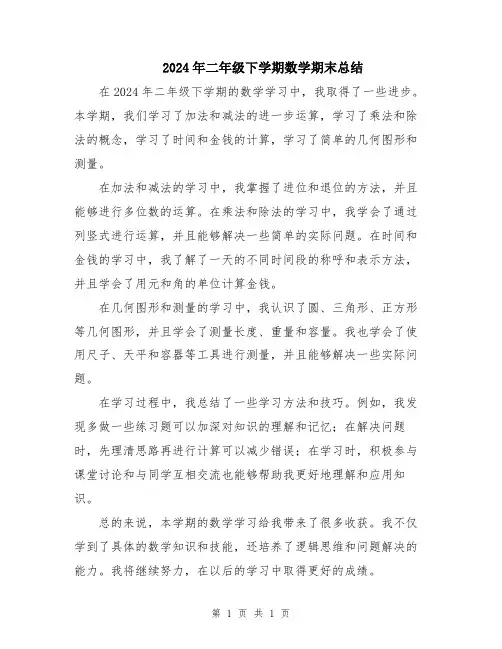 2024年二年级下学期数学期末总结

在2024年二年级下学期的数学学习中，我取得了一些进步。本学期，我们学习了加法和减法的进一步运算，学习了乘法和除法的概念，学习了时间和金钱的计算，学习了简单的几何图形和测量。

在加法和减法的学习中，我掌握了进位和退位的方法，并且能够进行多位数的运算。在乘法和除法的学习中，我学会了通过列竖式进行运算，并且能够解决一些简单的实际问题。在时间和金钱的学习中，我了解了一天的不同时间段的称呼和表示方法，并且学会了用元和角的单位计算金钱。

在几何图形和测量的学习中，我认识了圆、三角形、正方形等几何图形，并且学会了测量长度、重量和容量。我也学会了使用尺子、天平和容器等工具进行测量，并且能够解决一些实际问题。

在学习过程中，我总结了一些学习方法和技巧。例如，我发现多做一些练习题可以加深对知识的理解和记忆；在解决问题时，先理清思路再进行计算可以减少错误；在学习时，积极参与课堂讨论和与同学互相交流也能够帮助我更好地理解和应用知识。

总的来说，本学期的数学学习给我带来了很多收获。我不仅学到了具体的数学知识和技能，还培养了逻辑思维和问题解决的能力。我将继续努力，在以后的学习中取得更好的成绩。

第 1 页 共 1 页